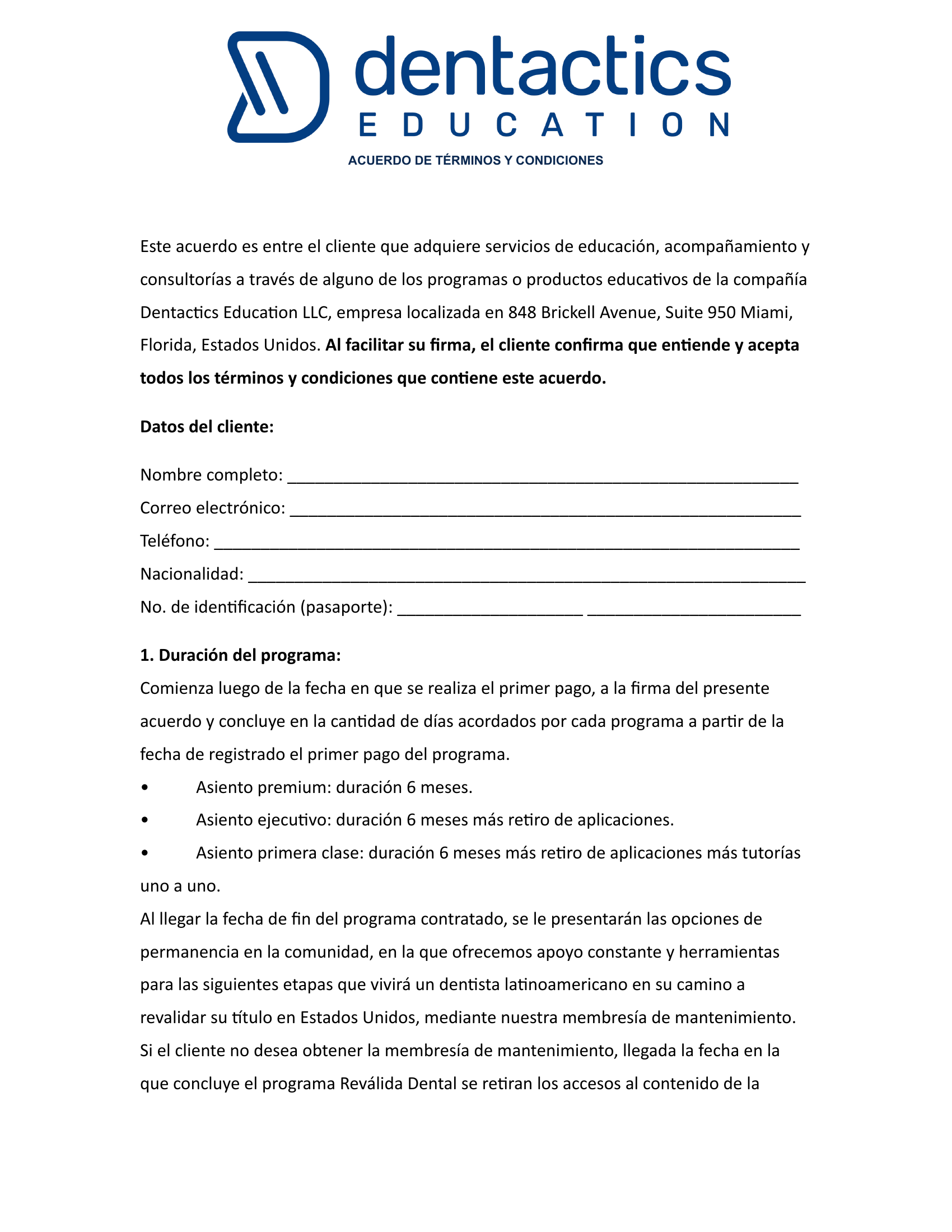 dentactics
EDUCATION

ACUERDO DE TÉRMINOS Y CONDICIONES

Este acuerdo es entre el cliente que adquiere servicios de educación, acompañamiento y consultorías a través de alguno de los programas o productos educativos de la compañía Dentactics Education LLC, empresa localizada en 848 Brickell Avenue, Suite 950 Miami, Florida, Estados Unidos. Al facilitar su firma, el cliente confirma que entiende y acepta todos los términos y condiciones que contiene este acuerdo.

Datos del cliente:

Nombre completo: ____
Correo electrónico: ____
Teléfono: ____
Nacionalidad: ____
No. de identificación (pasaporte): ____ ____

1. Duración del programa:
Comienza luego de la fecha en que se realiza el primer pago, a la firma del presente acuerdo y concluye en la cantidad de días acordados por cada programa a partir de la fecha de registrado el primer pago del programa.
• Asiento premium: duración 6 meses.
• Asiento ejecutivo: duración 6 meses más retiro de aplicaciones.
• Asiento primera clase: duración 6 meses más retiro de aplicaciones más tutorías uno a uno.
Al llegar la fecha de fin del programa contratado, se le presentarán las opciones de permanencia en la comunidad, en la que ofrecemos apoyo constante y herramientas para las siguientes etapas que vivirá un dentista latinoamericano en su camino a revalidar su título en Estados Unidos, mediante nuestra membresía de mantenimiento. Si el cliente no desea obtener la membresía de mantenimiento, llegada la fecha en la que concluye el programa Reválida Dental se retiran los accesos al contenido de la